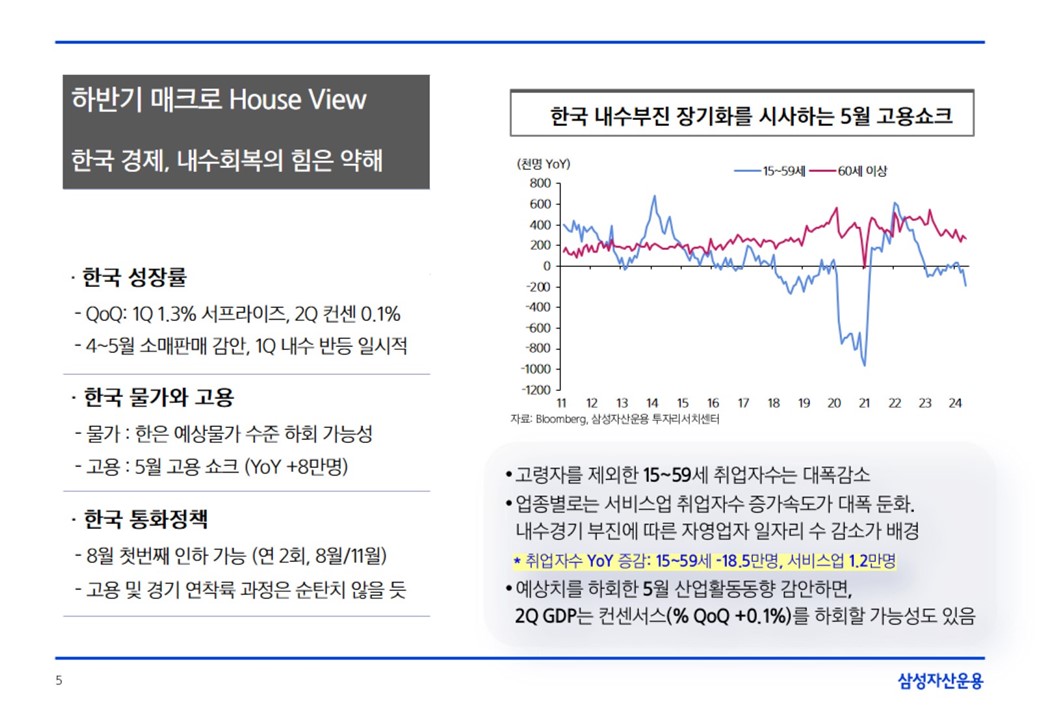 하반기 매크로 House View

한국 경제, 내수회복의 힘은 약해

· 한국 성장률

- QoQ: 1Q 1.3% 서프라이즈, 2Q 컨센 0.1%

- 4~5월 소매판매 감안, 1Q 내수 반등 일시적

· 한국 물가와 고용

- 물가 : 한은 예상물가 수준 하회 가능성

- 고용 : 5월 고용 쇼크 (YoY +8만명)

· 한국 통화정책

- 8월 첫번째 인하 가능 (연 2회, 8월/11월)

- 고용 및 경기 연착륙 과정은 순탄치 않을 듯

한국 내수부진 장기화를 시사하는 5월 고용쇼크

(천명 YoY)

15~59세 60세 이상

800
600
400
200
0
-200
-400
-600
-800
-1000
-1200

11 12 13 14 15 16 17 18 19 20 21 22 23 24

자료: Bloomberg, 삼성자산운용 투자리서치센터

• 고령자를 제외한 15~59세 취업자수는 대폭감소

• 업종별로는 서비스업 취업자수 증가속도가 대폭 둔화. 내수경기 부진에 따른 자영업자 일자리 수 감소가 배경

* 취업자수 YoY 증감: 15~59세 -18.5만명, 서비스업 1.2만명

• 예상치를 하회한 5월 산업활동동향 감안하면, 2Q GDP는 컨센서스(% QoQ +0.1%)를 하회할 가능성도 있음

5

삼성자산운용